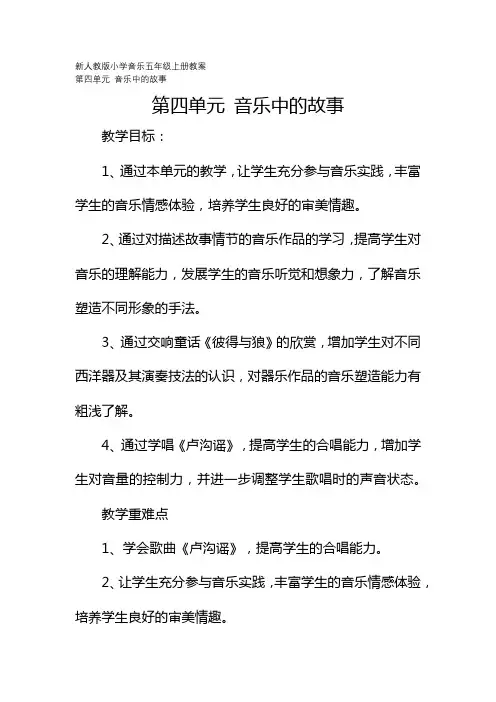 新人教版小学音乐五年级上册教案
第四单元 音乐中的故事

第四单元 音乐中的故事

教学目标：

1、通过本单元的教学，让学生充分参与音乐实践，丰富学生的音乐情感体验，培养学生良好的审美情趣。

2、通过对描述故事情节的音乐作品的学习，提高学生对音乐的理解能力，发展学生的音乐听觉和想象力，了解音乐塑造不同形象的手法。

3、通过交响童话《彼得与狼》的欣赏，增加学生对不同西洋器及其演奏技法的认识，对器乐作品的音乐塑造能力有粗浅了解。

4、通过学唱《卢沟谣》，提高学生的合唱能力，增加学生对音量的控制力，并进一步调整学生歌唱时的声音状态。

教学重难点

1、学会歌曲《卢沟谣》，提高学生的合唱能力。

2、让学生充分参与音乐实践，丰富学生的音乐情感体验，培养学生良好的审美情趣。